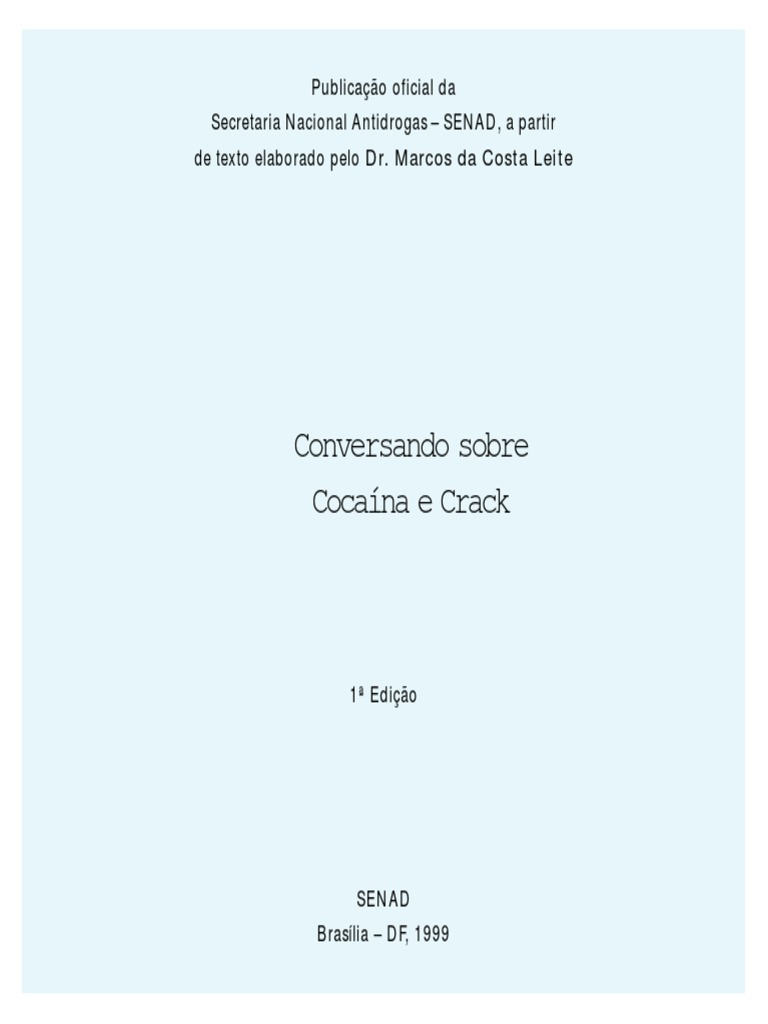 Publicação oficial da
Secretaria Nacional Antidrogas – SENAD, a partir
de texto elaborado pelo Dr. Marcos da Costa Leite

Conversando sobre
Cocaína e Crack

1ª Edição

SENAD
Brasília – DF, 1999